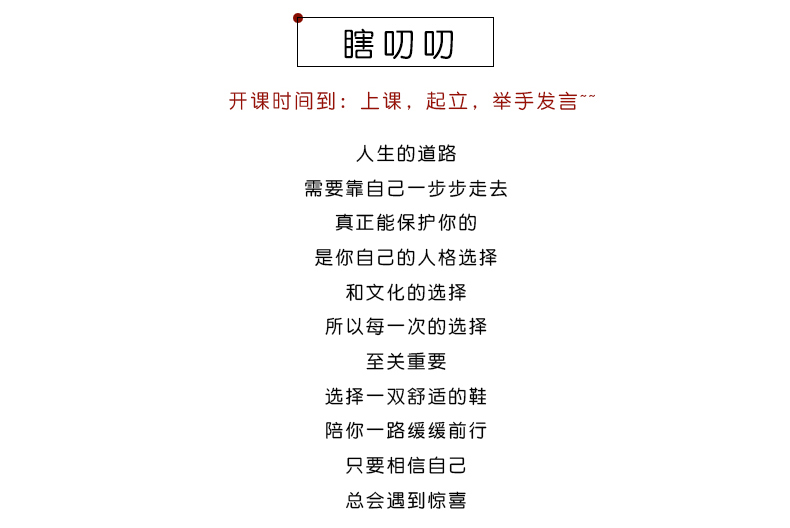 瞎叨叨

开课时间到：上课，起立，举手发言~~

人生的道路
需要靠自己一步步走去
真正能保护你的
是你自己的人格选择
和文化的选择
所以每一次的选择
至关重要
选择一双舒适的鞋
陪你一路缓缓前行
只要相信自己
总会遇到惊喜